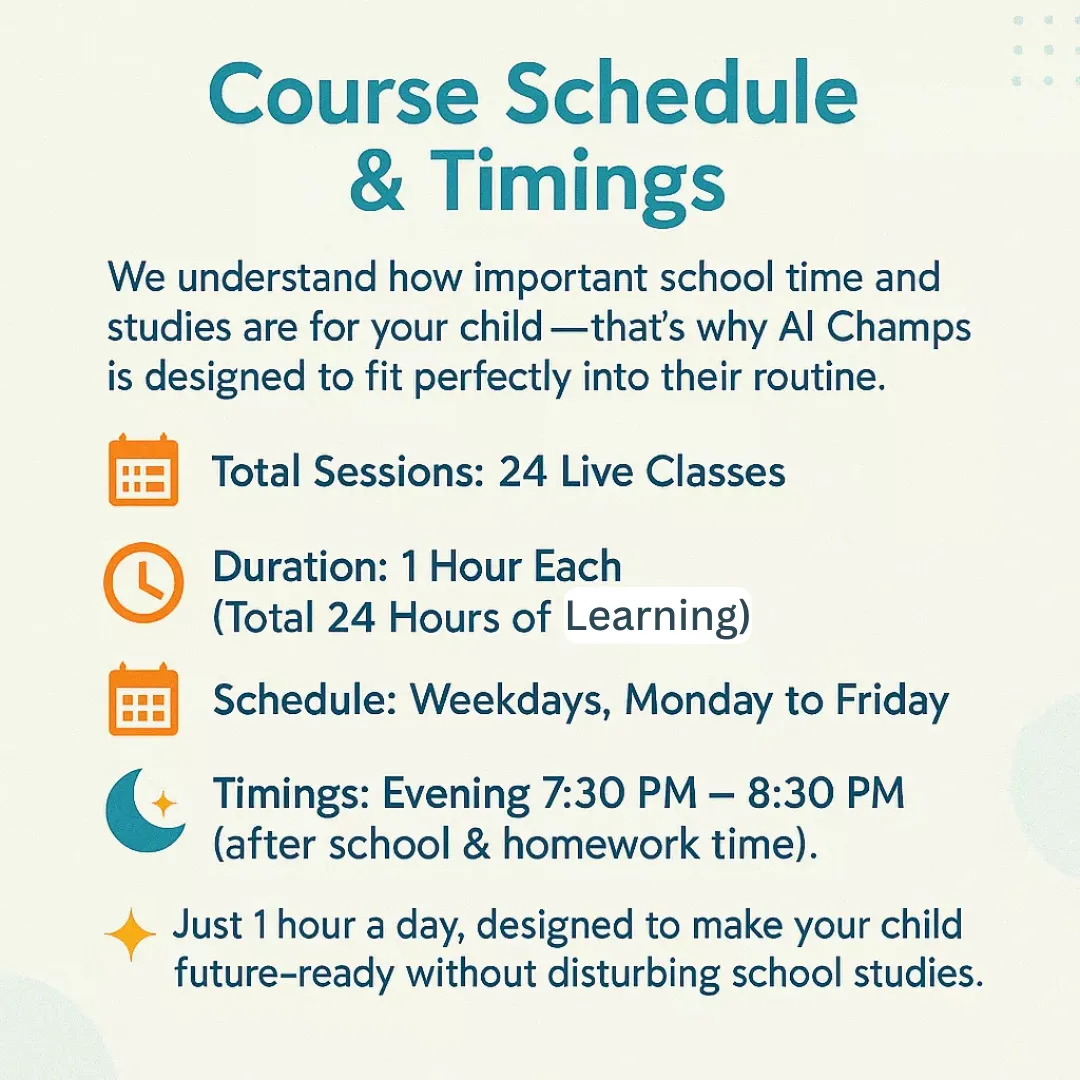 Course Schedule & Timings

We understand how important school time and studies are for your child—that's why AI Champs is designed to fit perfectly into their routine.

Total Sessions: 24 Live Classes

Duration: 1 Hour Each (Total 24 Hours of Learning)

Schedule: Weekdays, Monday to Friday

Timings: Evening 7:30 PM – 8:30 PM (after school & homework time).

Just 1 hour a day, designed to make your child future-ready without disturbing school studies.